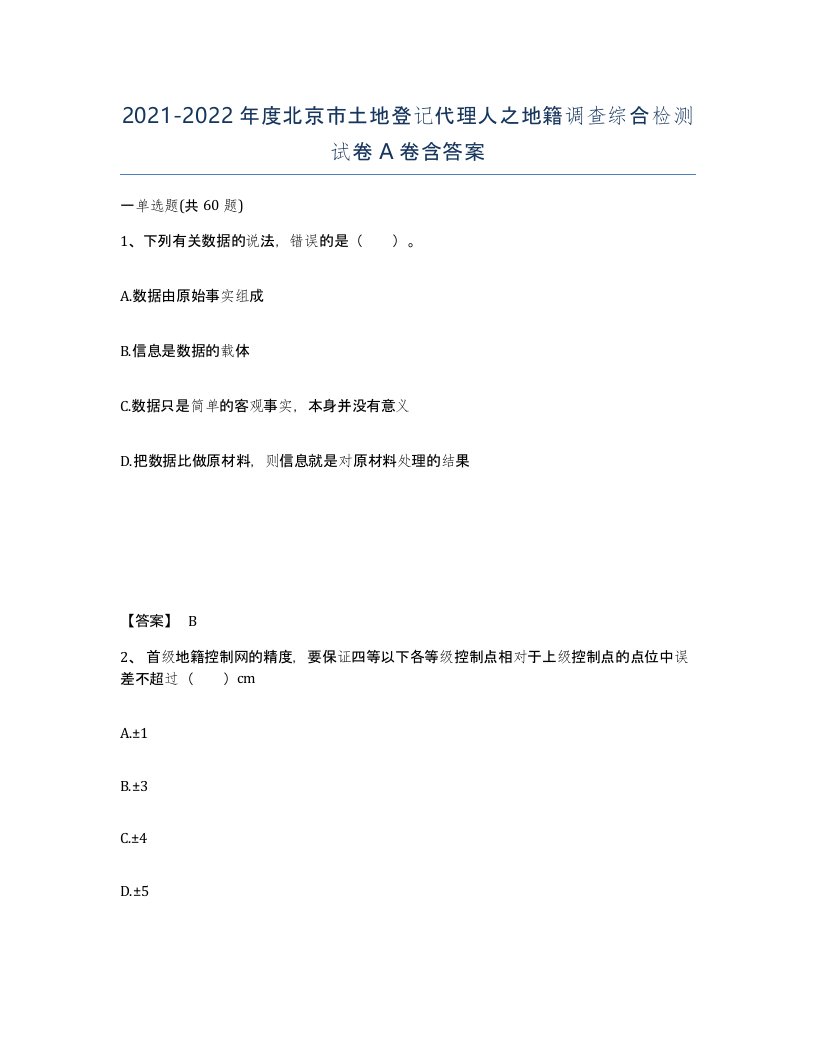 2021-2022年度北京市土地登记代理人之地籍调查综合检测试卷A卷含答案

一单选题(共60题)

1、下列有关数据的说法，错误的是（　　）。

A.数据由原始事实组成

B.信息是数据的载体

C.数据只是简单的客观事实，本身并没有意义

D.把数据比做原材料，则信息就是对原材料处理的结果

【答案】 B

2、首级地籍控制网的精度，要保证四等以下各等级控制点相对于上级控制点的点位中误差不超过（　　）cm

A.±1

B.±3

C.±4

D.±5